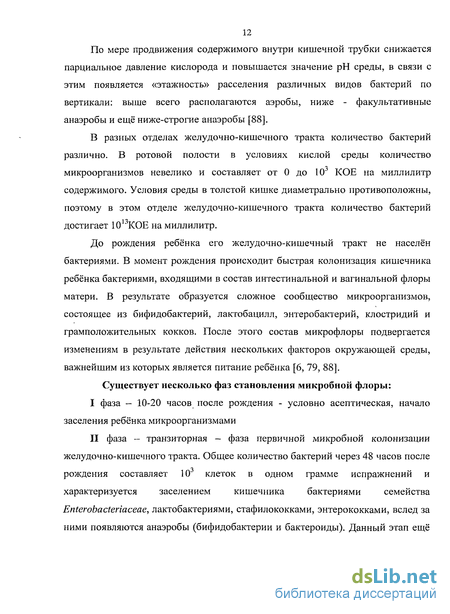 12

По мере продвижения содержимого внутри кишечной трубки снижается парциальное давление кислорода и повышается значение pH среды, в связи с этим появляется «этажность» расселения различных видов бактерий по вертикали: выше всего располагаются аэробы, ниже - факультативные анаэробы и ещё ниже-строгие анаэробы [88].

В разных отделах желудочно-кишечного тракта количество бактерий различно. В ротовой полости в условиях кислой среды количество микроорганизмов невелико и составляет от 0 до $10^3$ КОЕ на миллилитр содержимого. Условия среды в толстой кишке диаметрально противоположны, поэтому в этом отделе желудочно-кишечного тракта количество бактерий достигает $10^{13}$КОЕ на миллилитр.

До рождения ребёнка его желудочно-кишечный тракт не населён бактериями. В момент рождения происходит быстрая колонизация кишечника ребёнка бактериями, входящими в состав интестинальной и вагинальной флоры матери. В результате образуется сложное сообщество микроорганизмов, состоящее из бифидобактерий, лактобацилл, энтеробактерий, клостридий и грамположительных кокков. После этого состав микрофлоры подвергается изменениям в результате действия нескольких факторов окружающей среды, важнейшим из которых является питание ребёнка [6, 79, 88].

Существует несколько фаз становления микробной флоры:

I фаза – 10-20 часов после рождения - условно асептическая, начало заселения ребёнка микроорганизмами

II фаза – транзиторная – фаза первичной микробной колонизации желудочно-кишечного тракта. Общее количество бактерий через 48 часов после рождения составляет $10^3$ клеток в одном грамме испражнений и характеризуется заселением кишечника бактериями семейства Enterobacteriaceae, лактобактериями, стафилококками, энтерококками, вслед за ними появляются анаэробы (бифидобактерии и бактероиды). Данный этап ещё

dsLib.net
библиотека диссертаций